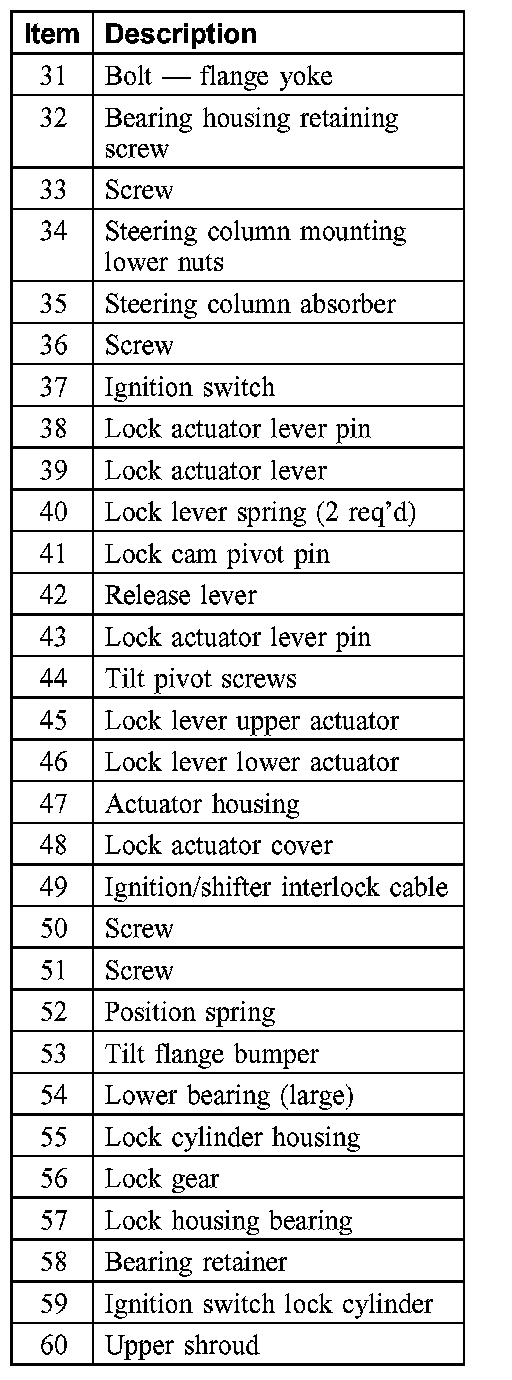 | Item | Description |
|---|---|
| 31 | Bolt — flange yoke |
| 32 | Bearing housing retaining screw |
| 33 | Screw |
| 34 | Steering column mounting lower nuts |
| 35 | Steering column absorber |
| 36 | Screw |
| 37 | Ignition switch |
| 38 | Lock actuator lever pin |
| 39 | Lock actuator lever |
| 40 | Lock lever spring (2 req'd) |
| 41 | Lock cam pivot pin |
| 42 | Release lever |
| 43 | Lock actuator lever pin |
| 44 | Tilt pivot screws |
| 45 | Lock lever upper actuator |
| 46 | Lock lever lower actuator |
| 47 | Actuator housing |
| 48 | Lock actuator cover |
| 49 | Ignition/shifter interlock cable |
| 50 | Screw |
| 51 | Screw |
| 52 | Position spring |
| 53 | Tilt flange bumper |
| 54 | Lower bearing (large) |
| 55 | Lock cylinder housing |
| 56 | Lock gear |
| 57 | Lock housing bearing |
| 58 | Bearing retainer |
| 59 | Ignition switch lock cylinder |
| 60 | Upper shroud |